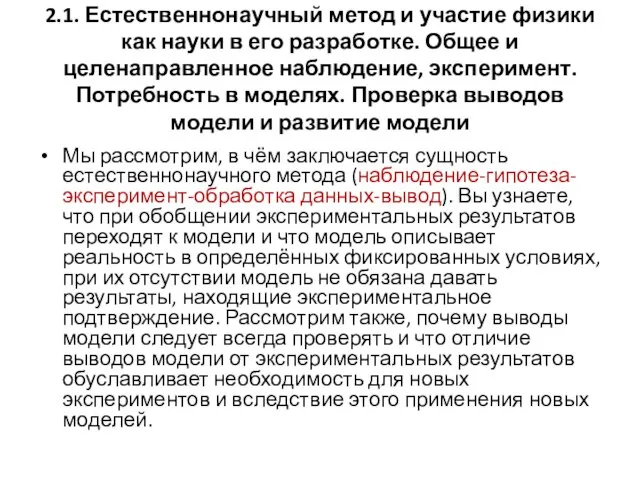 2.1. Естественнонаучный метод и участие физики как науки в его разработке. Общее и целенаправленное наблюдение, эксперимент. Потребность в моделях. Проверка выводов модели и развитие модели

• Мы рассмотрим, в чём заключается сущность естественнонаучного метода (наблюдение-гипотеза-эксперимент-обработка данных-вывод). Вы узнаете, что при обобщении экспериментальных результатов переходят к модели и что модель описывает реальность в определённых фиксированных условиях, при их отсутствии модель не обязана давать результаты, находящие экспериментальное подтверждение. Рассмотрим также, почему выводы модели следует всегда проверять и что отличие выводов модели от экспериментальных результатов обуславливает необходимость для новых экспериментов и вследствие этого применения новых моделей.